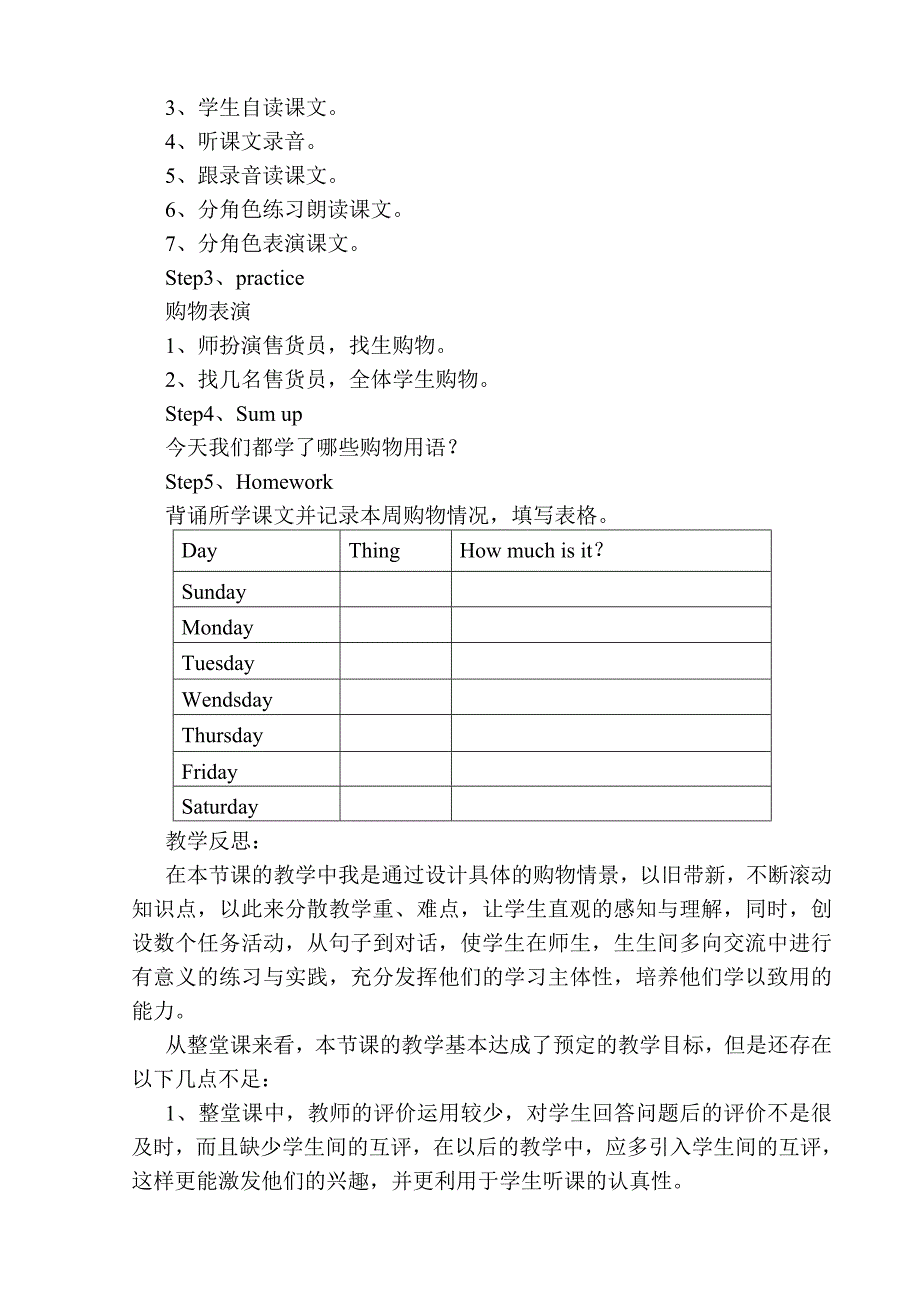 3、学生自读课文。
4、听课文录音。
5、跟录音读课文。
6、分角色练习朗读课文。
7、分角色表演课文。
Step3、practice
购物表演
1、师扮演售货员，找生购物。
2、找几名售货员，全体学生购物。
Step4、Sum up
今天我们都学了哪些购物用语？
Step5、Homework
背诵所学课文并记录本周购物情况，填写表格。

| Day | Thing | How much is it? |
|---|---|---|
| Sunday | | |
| Monday | | |
| Tuesday | | |
| Wendsday | | |
| Thursday | | |
| Friday | | |
| Saturday | | |

教学反思：
在本节课的教学中我是通过设计具体的购物情景，以旧带新，不断滚动知识点，以此来分散教学重、难点，让学生直观的感知与理解，同时，创设数个任务活动，从句子到对话，使学生在师生，生生间多向交流中进行有意义的练习与实践，充分发挥他们的学习主体性，培养他们学以致用的能力。

从整堂课来看，本节课的教学基本达成了预定的教学目标，但是还存在以下几点不足：

1、整堂课中，教师的评价运用较少，对学生回答问题后的评价不是很及时，而且缺少学生间的互评，在以后的教学中，应多引入学生间的互评，这样更能激发他们的兴趣，并更利用于学生听课的认真性。